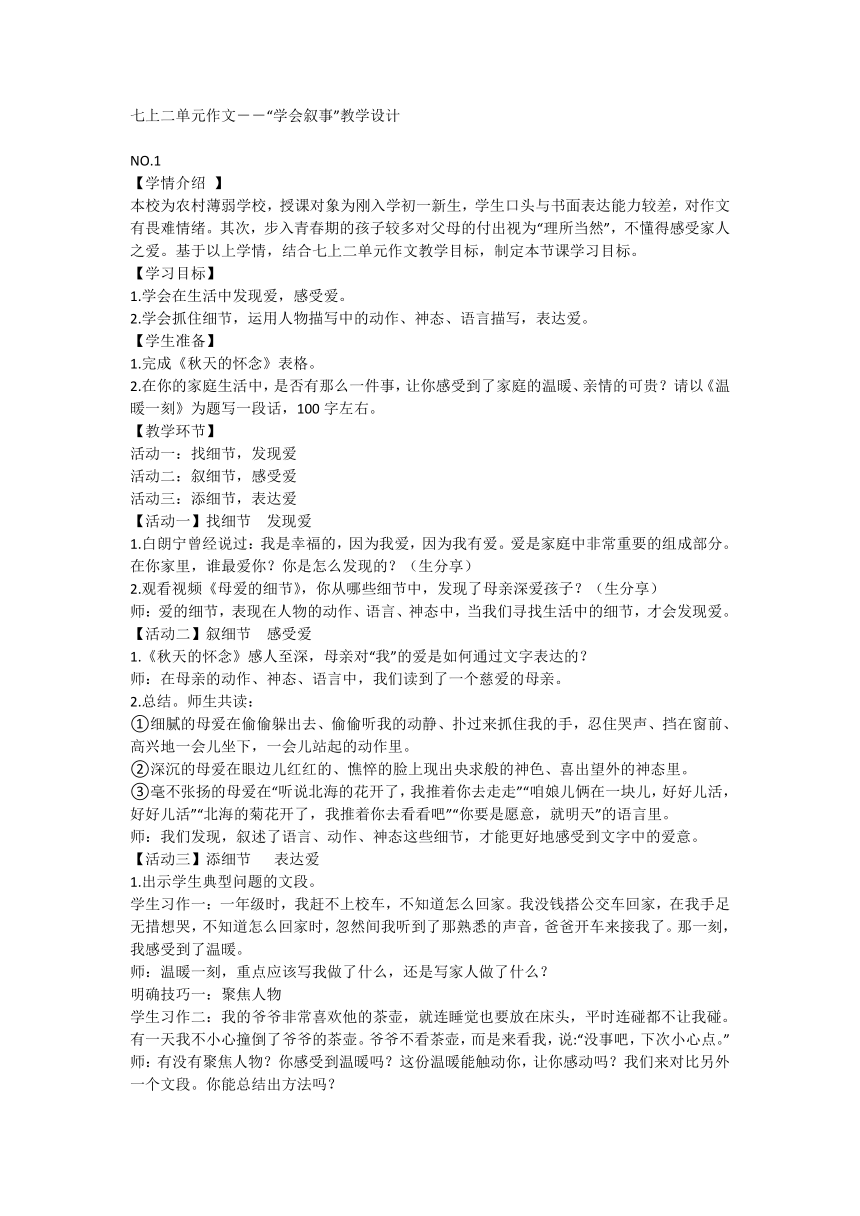 七上二单元作文——“学会叙事”教学设计

NO.1

【学情介绍 】

本校为农村薄弱学校，授课对象为刚入学初一新生，学生口头与书面表达能力较差，对作文有畏难情绪。其次，步入青春期的孩子较多对父母的付出视为“理所当然”，不懂得感受家人之爱。基于以上学情，结合七上二单元作文教学目标，制定本节课学习目标。

【学习目标】

1.学会在生活中发现爱，感受爱。

2.学会抓住细节，运用人物描写中的动作、神态、语言描写，表达爱。

【学生准备】

1.完成《秋天的怀念》表格。

2.在你的家庭生活中，是否有那么一件事，让你感受到了家庭的温暖、亲情的可贵？请以《温暖一刻》为题写一段话，100 字左右。

【教学环节】

活动一：找细节，发现爱

活动二：叙细节，感受爱

活动三：添细节，表达爱

【活动一】找细节 发现爱

1.白朗宁曾经说过：我是幸福的，因为我爱，因为我有爱。爱是家庭中非常重要的组成部分。在你家里，谁最爱你？你是怎么发现的？（生分享）

2.观看视频《母爱的细节》，你从哪些细节中，发现了母亲深爱孩子？（生分享）

师：爱的细节，表现在人物的动作、语言、神态中，当我们寻找生活中的细节，才会发现爱。

【活动二】叙细节 感受爱

1.《秋天的怀念》感人至深，母亲对“我”的爱是如何通过文字表达的？

师：在母亲的动作、神态、语言中，我们读到了一个慈爱的母亲。

2.总结。师生共读：

①细腻的母爱在偷偷躲出去、偷偷听我的动静、扑过来抓住我的手，忍住哭声、挡在窗前、高兴地一会儿坐下，一会儿站起的动作里。

②深沉的母爱在眼边儿红红的、憔悴的脸上现出央求般的神色、喜出望外的神态里。

③毫不张扬的母爱在“听说北海的花开了，我推着你去走走”“咱娘儿俩在一块儿，好好儿活，好好儿活”“北海的菊花开了，我推着你去看看吧”“你要是愿意，就明天”的语言里。

师：我们发现，叙述了语言、动作、神态这些细节，才能更好地感受到文字中的爱意。

【活动三】添细节 表达爱

1.出示学生典型问题的文段。

学生习作一：一年级时，我赶不上校车，不知道怎么回家。我没钱搭公交车回家，在我手足无措想哭，不知道怎么回家时，忽然间我听到了那熟悉的声音，爸爸开车来接我了。那一刻，我感受到了温暖。

师：温暖一刻，重点应该写我做了什么，还是写家人做了什么？

明确技巧一：聚焦人物

学生习作二：我的爷爷非常喜欢他的茶壶，就连睡觉也要放在床头，平时连碰都不让我碰。有一天我不小心撞倒了爷爷的茶壶。爷爷不看茶壶，而是来看我，说:“没事吧，下次小心点。”

师：有没有聚焦人物？你感受到温暖吗？这份温暖能触动你，让你感动吗？我们来对比另外一个文段。你能总结出方法吗？